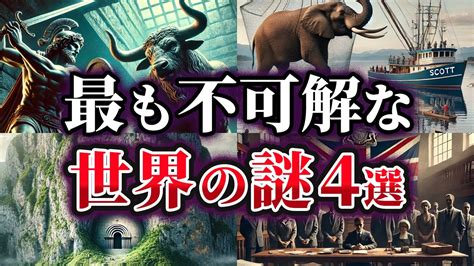 SCOTT

最も不可解な

世界の謎4選